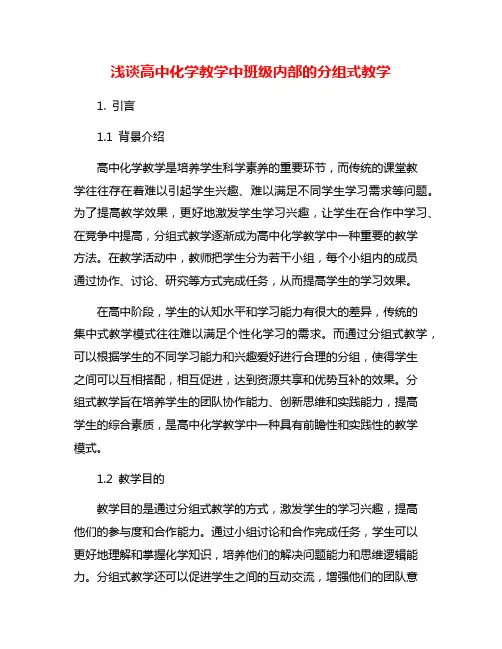 浅谈高中化学教学中班级内部的分组式教学

1. 引言

1.1 背景介绍

高中化学教学是培养学生科学素养的重要环节，而传统的课堂教学往往存在着难以引起学生兴趣、难以满足不同学生学习需求等问题。为了提高教学效果，更好地激发学生学习兴趣，让学生在合作中学习、在竞争中提高，分组式教学逐渐成为高中化学教学中一种重要的教学方法。在教学活动中，教师把学生分为若干小组，每个小组内的成员通过协作、讨论、研究等方式完成任务，从而提高学生的学习效果。

在高中阶段，学生的认知水平和学习能力有很大的差异，传统的集中式教学模式往往难以满足个性化学习的需求。而通过分组式教学，可以根据学生的不同学习能力和兴趣爱好进行合理的分组，使得学生之间可以互相搭配，相互促进，达到资源共享和优势互补的效果。分组式教学旨在培养学生的团队协作能力、创新思维和实践能力，提高学生的综合素质，是高中化学教学中一种具有前瞻性和实践性的教学模式。

1.2 教学目的

教学目的是通过分组式教学的方式，激发学生的学习兴趣，提高他们的参与度和合作能力。通过小组讨论和合作完成任务，学生可以更好地理解和掌握化学知识，培养他们的解决问题能力和思维逻辑能力。分组式教学还可以促进学生之间的互动交流，增强他们的团队意